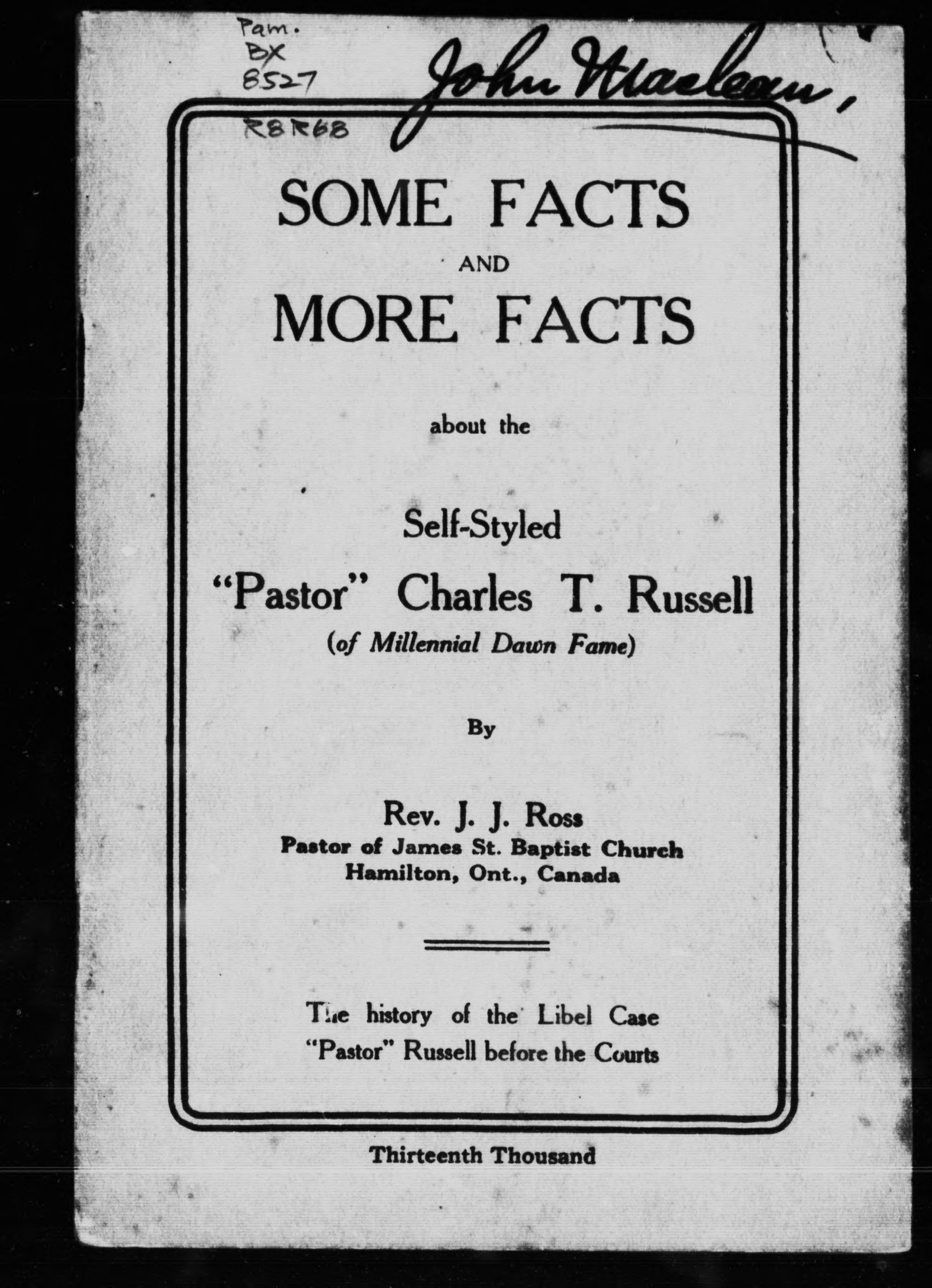 Pam.
BX
8527
R8R68

John Maclean,

SOME FACTS
AND
MORE FACTS

about the

Self-Styled
"Pastor" Charles T. Russell
(of Millennial Dawn Fame)

By

Rev. J. J. Ross
Pastor of James St. Baptist Church
Hamilton, Ont., Canada

The history of the Libel Case
"Pastor" Russell before the Courts

Thirteenth Thousand